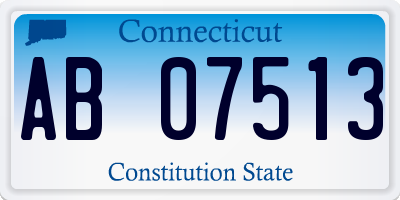 Connecticut

AB 07513

Constitution State